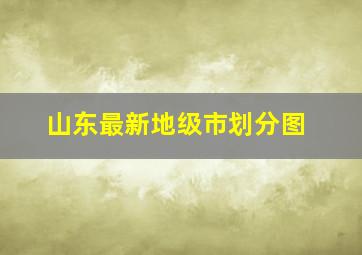 山东最新地级市划分图